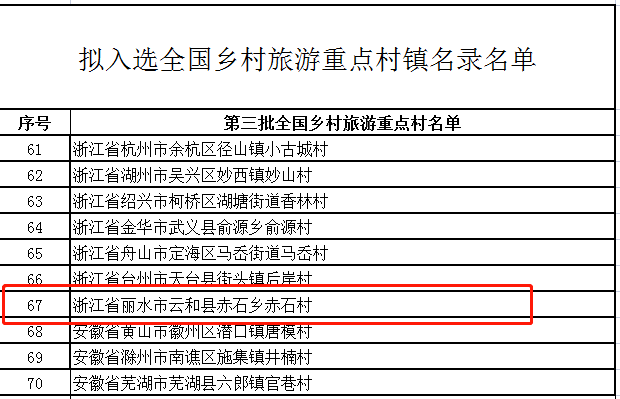 拟入选全国乡村旅游重点村镇名录名单

| 序号 | 第三批全国乡村旅游重点村名单 |
|---|---|
| 61 | 浙江省杭州市余杭区径山镇小古城村 |
| 62 | 浙江省湖州市吴兴区妙西镇妙山村 |
| 63 | 浙江省绍兴市柯桥区湖塘街道香林村 |
| 64 | 浙江省金华市武义县俞源乡俞源村 |
| 65 | 浙江省舟山市定海区马岙街道马岙村 |
| 66 | 浙江省台州市天台县街头镇后岸村 |
| 67 | 浙江省丽水市云和县赤石乡赤石村 |
| 68 | 安徽省黄山市徽州区潜口镇唐模村 |
| 69 | 安徽省滁州市南谯区施集镇井楠村 |
| 70 | 安徽省芜湖市芜湖县六郎镇官巷村 |